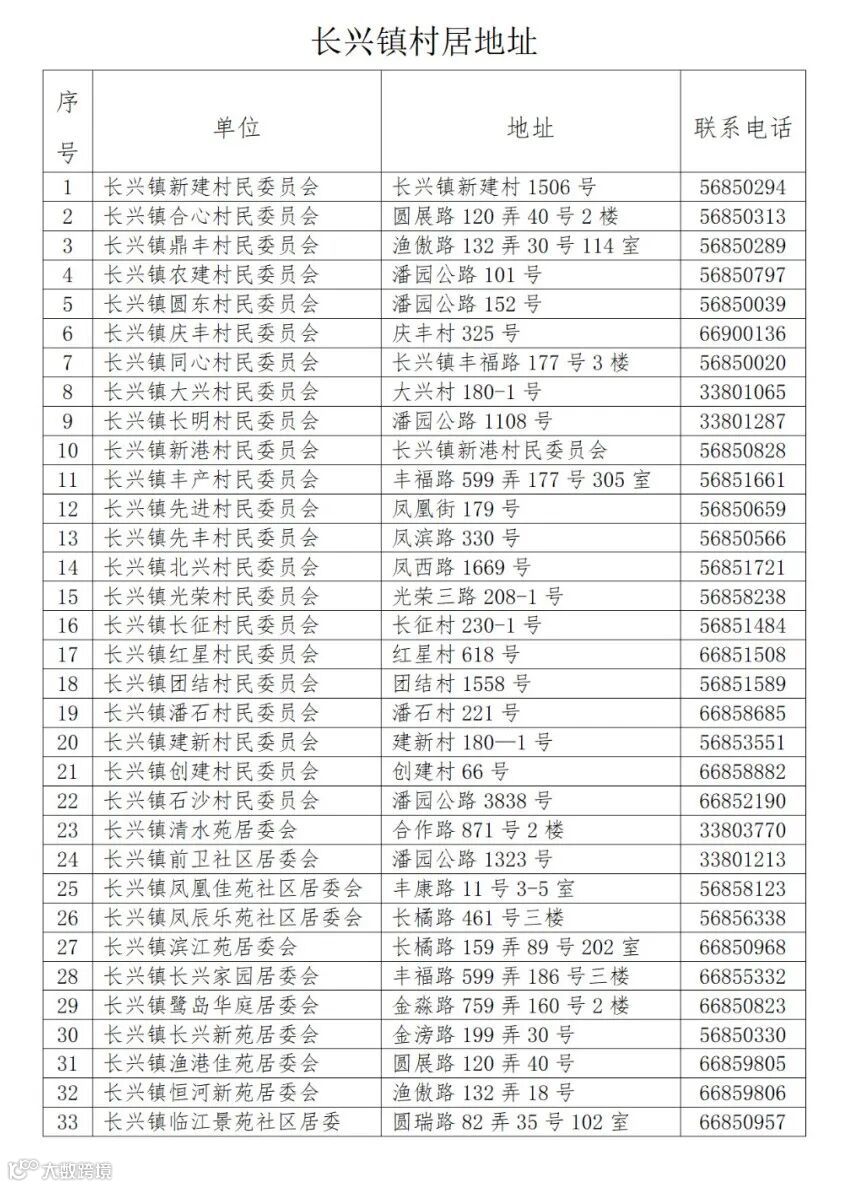 长兴镇村居地址

| 序号 | 单位 | 地址 | 联系电话 |
|---|---|---|---|
| 1 | 长兴镇新建村民委员会 | 长兴镇新建村 1506 号 | 56850294 |
| 2 | 长兴镇合心村民委员会 | 圆展路 120 弄 40 号 2 楼 | 56850313 |
| 3 | 长兴镇鼎丰村民委员会 | 渔傲路 132 弄 30 号 114 室 | 56850289 |
| 4 | 长兴镇农建村民委员会 | 潘园公路 101 号 | 56850797 |
| 5 | 长兴镇圆东村民委员会 | 潘园公路 152 号 | 56850039 |
| 6 | 长兴镇庆丰村民委员会 | 庆丰村 325 号 | 66900136 |
| 7 | 长兴镇同心村民委员会 | 长兴镇丰福路 177 号 3 楼 | 56850020 |
| 8 | 长兴镇大兴村民委员会 | 大兴村 180-1 号 | 33801065 |
| 9 | 长兴镇长明村民委员会 | 潘园公路 1108 号 | 33801287 |
| 10 | 长兴镇新港村民委员会 | 长兴镇新港村民委员会 | 56850828 |
| 11 | 长兴镇丰产村民委员会 | 丰福路 599 弄 177 号 305 室 | 56851661 |
| 12 | 长兴镇先进村民委员会 | 凤凰街 179 号 | 56850659 |
| 13 | 长兴镇先丰村民委员会 | 凤滨路 330 号 | 56850566 |
| 14 | 长兴镇北兴村民委员会 | 凤西路 1669 号 | 56851721 |
| 15 | 长兴镇光荣村民委员会 | 光荣三路 208-1 号 | 56858238 |
| 16 | 长兴镇长征村民委员会 | 长征村 230-1 号 | 56851484 |
| 17 | 长兴镇红星村民委员会 | 红星村 618 号 | 66851508 |
| 18 | 长兴镇团结村民委员会 | 团结村 1558 号 | 56851589 |
| 19 | 长兴镇潘石村民委员会 | 潘石村 221 号 | 66858685 |
| 20 | 长兴镇建新村民委员会 | 建新村 180—1 号 | 56853551 |
| 21 | 长兴镇创建村民委员会 | 创建村 66 号 | 66858882 |
| 22 | 长兴镇石沙村民委员会 | 潘园公路 3838 号 | 66852190 |
| 23 | 长兴镇清水苑居委会 | 合作路 871 号 2 楼 | 33803770 |
| 24 | 长兴镇前卫社区居委会 | 潘园公路 1323 号 | 33801213 |
| 25 | 长兴镇凤凰佳苑社区居委会 | 丰康路 11 号 3-5 室 | 56858123 |
| 26 | 长兴镇凤辰乐苑社区居委会 | 长橘路 461 号三楼 | 56856338 |
| 27 | 长兴镇滨江苑居委会 | 长橘路 159 弄 89 号 202 室 | 66850968 |
| 28 | 长兴镇长兴家园居委会 | 丰福路 599 弄 186 号三楼 | 66855332 |
| 29 | 长兴镇鹭岛华庭居委会 | 金淼路 759 弄 160 号 2 楼 | 66850823 |
| 30 | 长兴镇长兴新苑居委会 | 金滂路 199 弄 30 号 | 56850330 |
| 31 | 长兴镇渔港佳苑居委会 | 圆展路 120 弄 40 号 | 66859805 |
| 32 | 长兴镇恒河新苑居委会 | 渔傲路 132 弄 18 号 | 66859806 |
| 33 | 长兴镇临江景苑社区居委 | 圆瑞路 82 弄 35 号 102 室 | 66850957 |

大数跨境